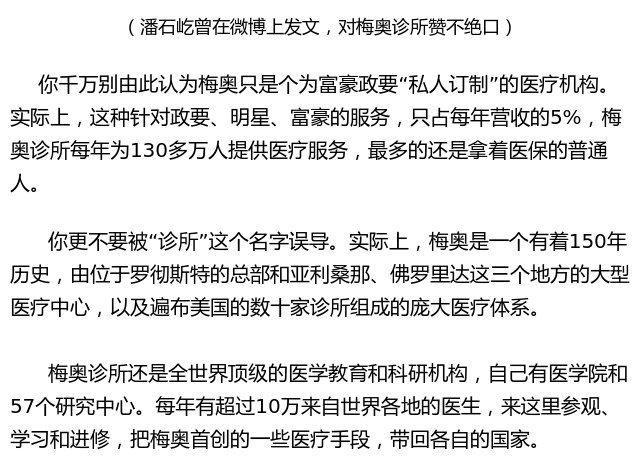 （潘石屹曾在微博上发文，对梅奥诊所赞不绝口）

你千万别由此认为梅奥只是个为富豪政要“私人订制”的医疗机构。实际上，这种针对政要、明星、富豪的服务，只占每年营收的5%，梅奥诊所每年为130多万人提供医疗服务，最多的还是拿着医保的普通人。

你更不要被“诊所”这个名字误导。实际上，梅奥是一个有着150年历史，由位于罗彻斯特的总部和亚利桑那、佛罗里达这三个地方的大型医疗中心，以及遍布美国的数十家诊所组成的庞大医疗体系。

梅奥诊所还是全世界顶级的医学教育和科研机构，自己有医学院和57个研究中心。每年有超过10万来自世界各地的医生，来这里参观、学习和进修，把梅奥首创的一些医疗手段，带回各自的国家。